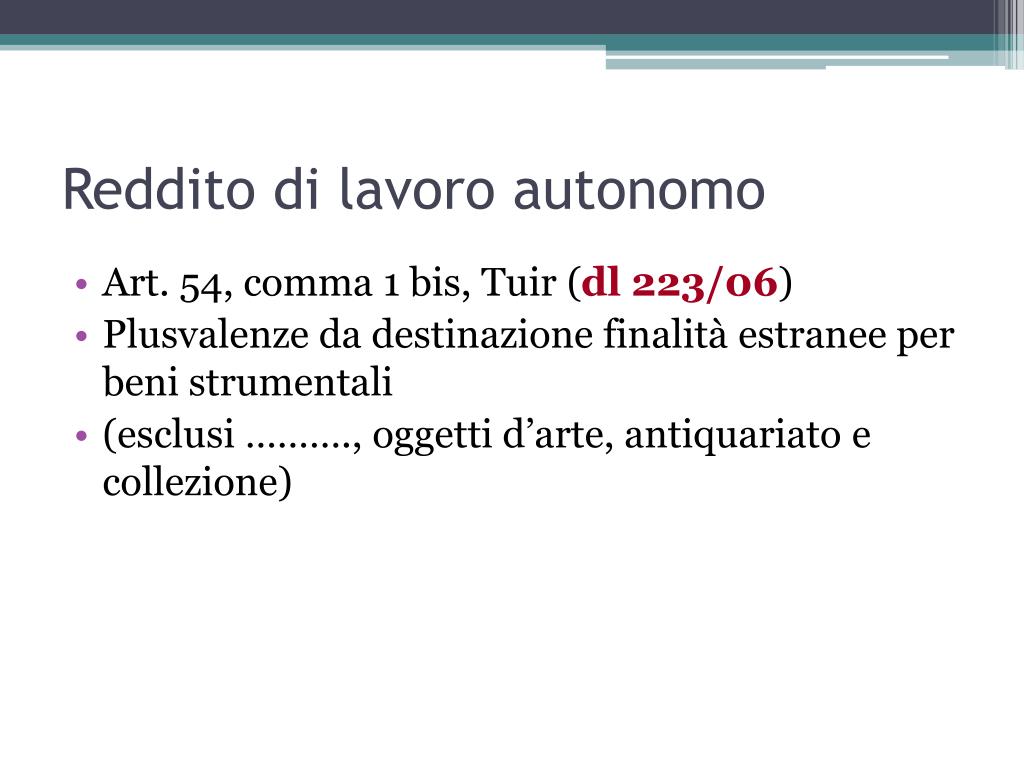 Reddito di lavoro autonomo

• Art. 54, comma 1 bis, Tuir (dl 223/06)
• Plusvalenze da destinazione finalità estranee per beni strumentali
• (esclusi ………., oggetti d’arte, antiquariato e collezione)